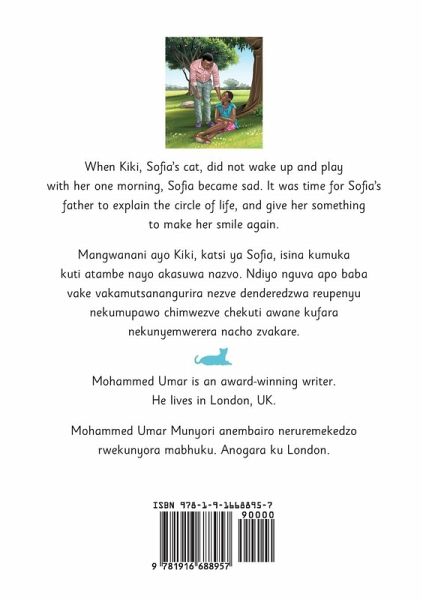 When Kiki, Sofia's cat, did not wake up and play with her one morning, Sofia became sad. It was time for Sofia's father to explain the circle of life, and give her something to make her smile again.

Mangwanani ayo Kiki, katsi ya Sofia, isina kumuka kuti atambe nayo akasuwa nazvo. Ndiyo nguva apo baba vake vakamutsanangurira nezve denderedzwa reupenyu nekumupawo chimwezve chekuti awane kufara nekunyemwerera nacho zvakare.

Mohammed Umar is an award-winning writer. He lives in London, UK.

Mohammed Umar Munyori anembairo neruremekedzo rwekunyora mabhuku. Anogara ku London.

ISBN 978-1-9-1668895-7

90000

9 781916 688957